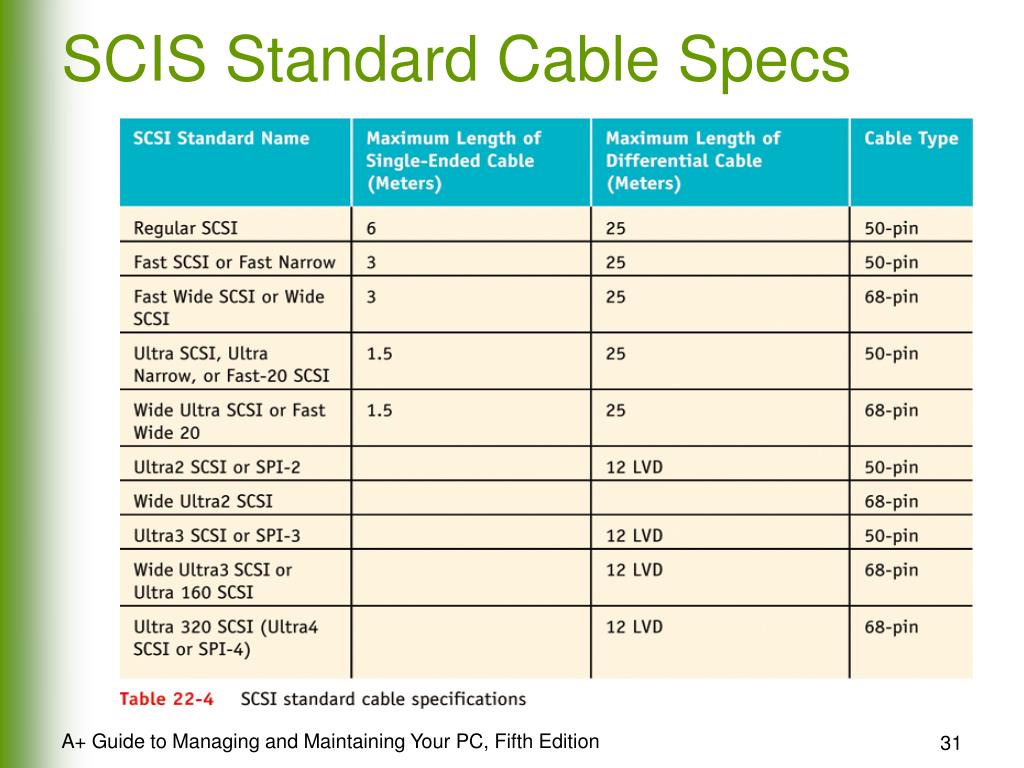 SCIS Standard Cable Specs

| SCSI Standard Name | Maximum Length of Single-Ended Cable (Meters) | Maximum Length of Differential Cable (Meters) | Cable Type |
|---|---|---|---|
| Regular SCSI | 6 | 25 | 50-pin |
| Fast SCSI or Fast Narrow | 3 | 25 | 50-pin |
| Fast Wide SCSI or Wide SCSI | 3 | 25 | 68-pin |
| Ultra SCSI, Ultra Narrow, or Fast-20 SCSI | 1.5 | 25 | 50-pin |
| Wide Ultra SCSI or Fast Wide 20 | 1.5 | 25 | 68-pin |
| Ultra2 SCSI or SPI-2 | | 12 LVD | 50-pin |
| Wide Ultra2 SCSI | | | 68-pin |
| Ultra3 SCSI or SPI-3 | | 12 LVD | 50-pin |
| Wide Ultra3 SCSI or Ultra 160 SCSI | | 12 LVD | 68-pin |
| Ultra 320 SCSI (Ultra4 SCSI or SPI-4) | | 12 LVD | 68-pin |

Table 22-4 SCSI standard cable specifications

A+ Guide to Managing and Maintaining Your PC, Fifth Edition

31